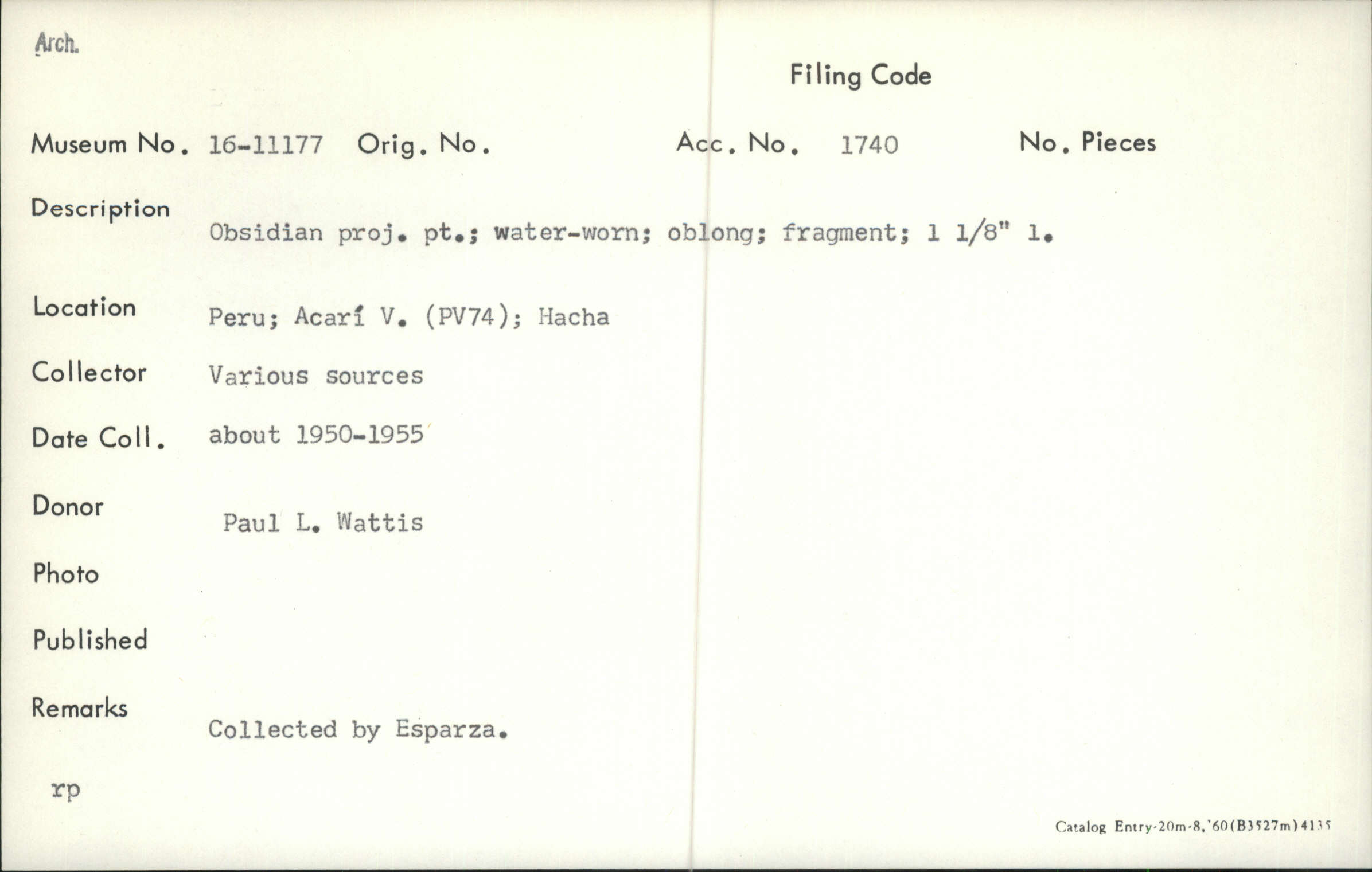 Arch.

Filing Code

Museum No. 16-11177 Orig. No. Acc. No. 1740 No. Pieces

Description
Obsidian proj. pt.; water-worn; oblong; fragment; 1 1/8" l.

Location Peru; Acarí V. (PV74); Hacha

Collector Various sources

Date Coll. about 1950-1955

Donor Paul L. Wattis

Photo

Published

Remarks
Collected by Esparza.

rp

Catalog Entry-20m-8,'60(B3527m)4135